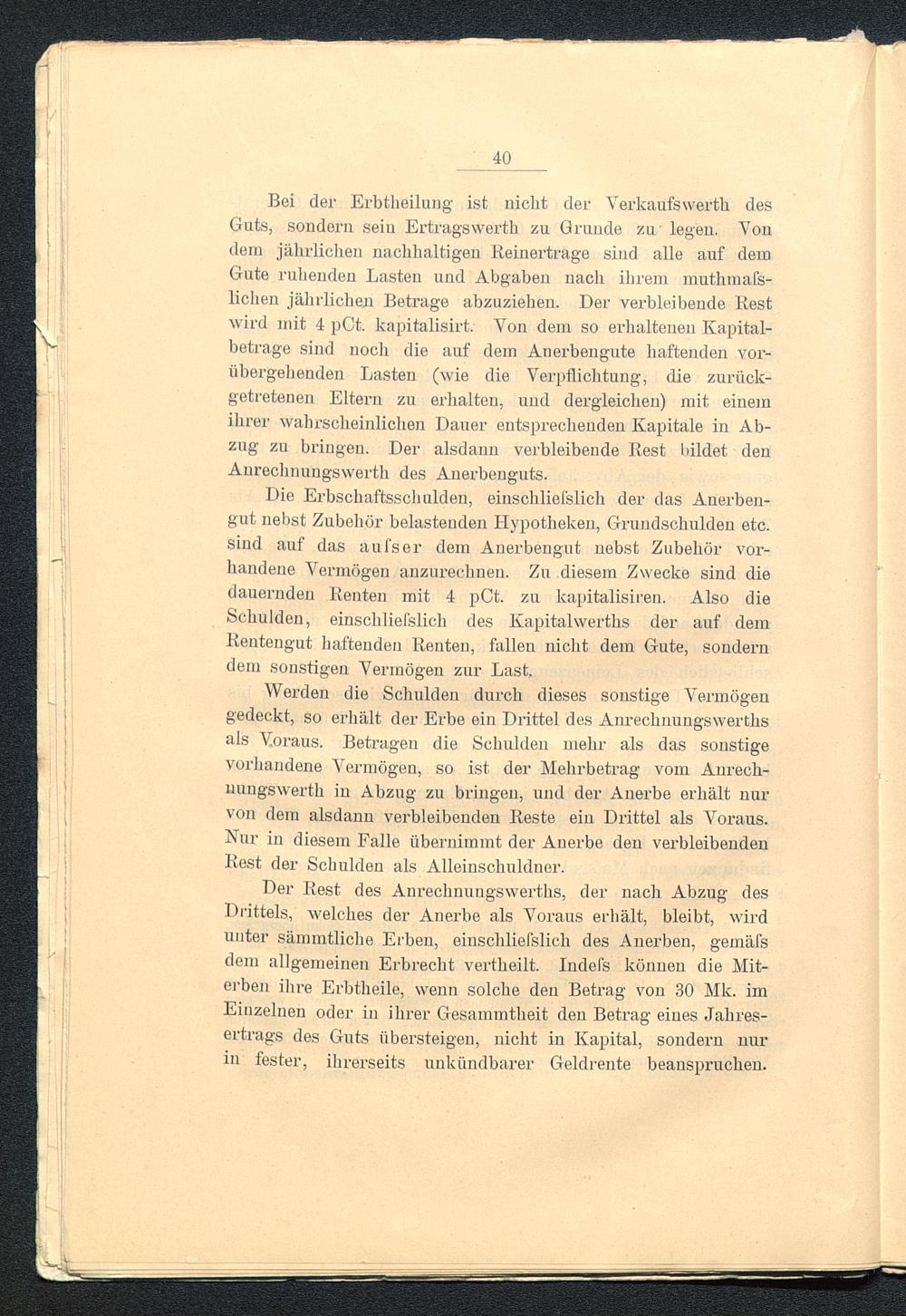 40

Bei der Erbtheilung ist nicht der Verkaufswerth des Guts, sondern sein Ertragswerth zu Grunde zu legen. Von dem jährlichen nachhaltigen Reinertrage sind alle auf dem Gute ruhenden Lasten und Abgaben nach ihrem muthmaſslichen jährlichen Betrage abzuziehen. Der verbleibende Rest wird mit 4 pCt. kapitalisirt. Von dem so erhaltenen Kapitalbetrage sind noch die auf dem Anerbengute haftenden vorübergehenden Lasten (wie die Verpflichtung, die zurückgetretenen Eltern zu erhalten, und dergleichen) mit einem ihrer wahrscheinlichen Dauer entsprechenden Kapitale in Abzug zu bringen. Der alsdann verbleibende Rest bildet den Anrechnungswerth des Anerbenguts.

Die Erbschaftsschulden, einschlieſslich der das Anerbengut nebst Zubehör belastenden Hypotheken, Grundschulden etc. sind auf das auſser dem Anerbengut nebst Zubehör vorhandene Vermögen anzurechnen. Zu diesem Zwecke sind die dauernden Renten mit 4 pCt. zu kapitalisiren. Also die Schulden, einschlieſslich des Kapitalwerths der auf dem Rentengut haftenden Renten, fallen nicht dem Gute, sondern dem sonstigen Vermögen zur Last.

Werden die Schulden durch dieses sonstige Vermögen gedeckt, so erhält der Erbe ein Drittel des Anrechnungswerths als Voraus. Betragen die Schulden mehr als das sonstige vorhandene Vermögen, so ist der Mehrbetrag vom Anrechnungswerth in Abzug zu bringen, und der Anerbe erhält nur von dem alsdann verbleibenden Reste ein Drittel als Voraus. Nur in diesem Falle übernimmt der Anerbe den verbleibenden Rest der Schulden als Alleinschuldner.

Der Rest des Anrechnungswerths, der nach Abzug des Drittels, welches der Anerbe als Voraus erhält, bleibt, wird unter sämmtliche Erben, einschlieſslich des Anerben, gemäſs dem allgemeinen Erbrecht vertheilt. Indeſs können die Miterben ihre Erbtheile, wenn solche den Betrag von 30 Mk. im Einzelnen oder in ihrer Gesammtheit den Betrag eines Jahresertrags des Guts übersteigen, nicht in Kapital, sondern nur in fester, ihrerseits unkündbarer Geldrente beanspruchen.